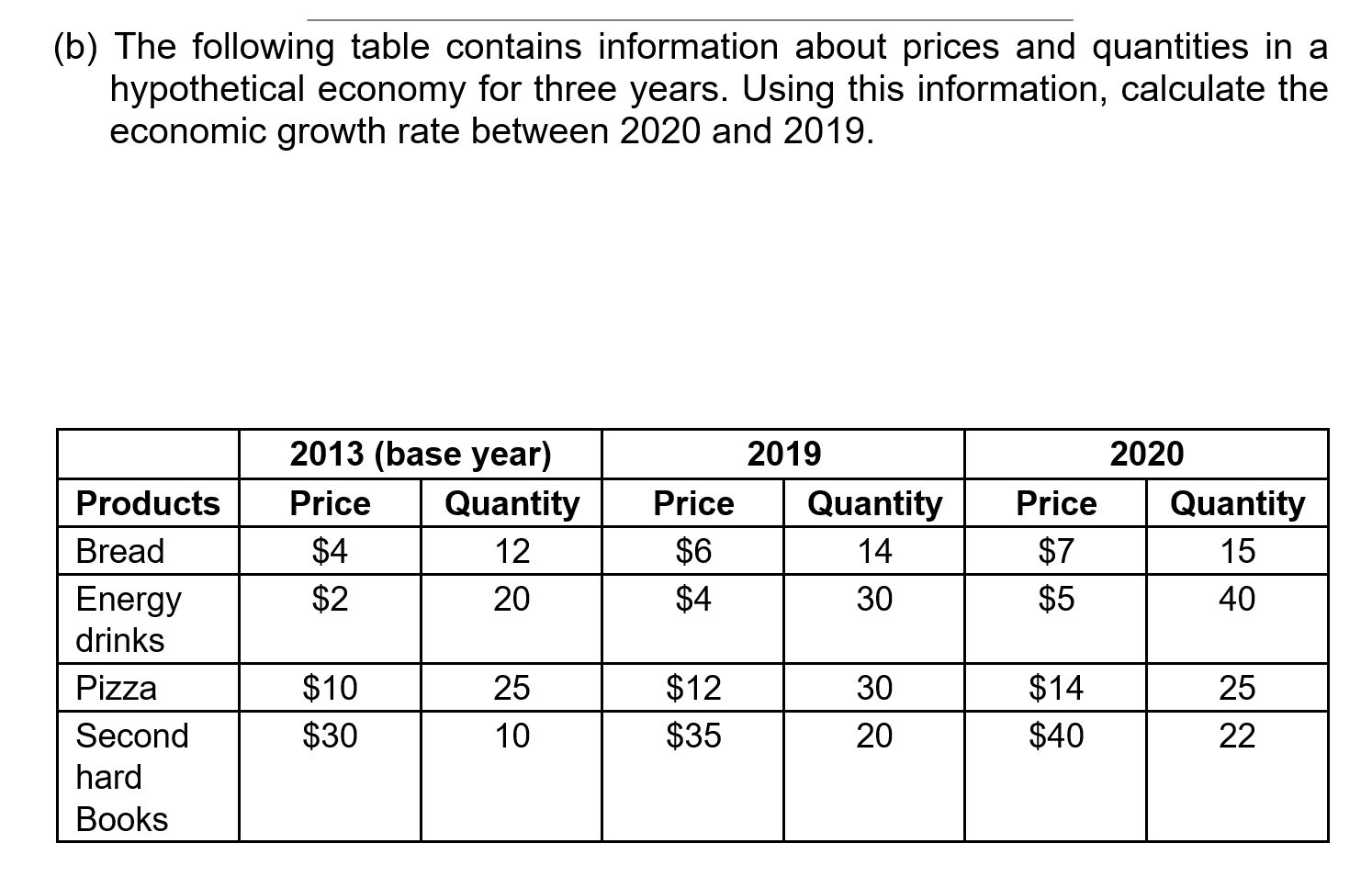 (b) The following table contains information about prices and quantities in a hypothetical economy for three years. Using this information, calculate the economic growth rate between 2020 and 2019.

| | 2013 (base year) | | 2019 | | 2020 | |
|---|---|---|---|---|---|---|
| Products | Price | Quantity | Price | Quantity | Price | Quantity |
| Bread | \$4 | 12 | \$6 | 14 | \$7 | 15 |
| Energy drinks | \$2 | 20 | \$4 | 30 | \$5 | 40 |
| Pizza | \$10 | 25 | \$12 | 30 | \$14 | 25 |
| Second hard Books | \$30 | 10 | \$35 | 20 | \$40 | 22 |